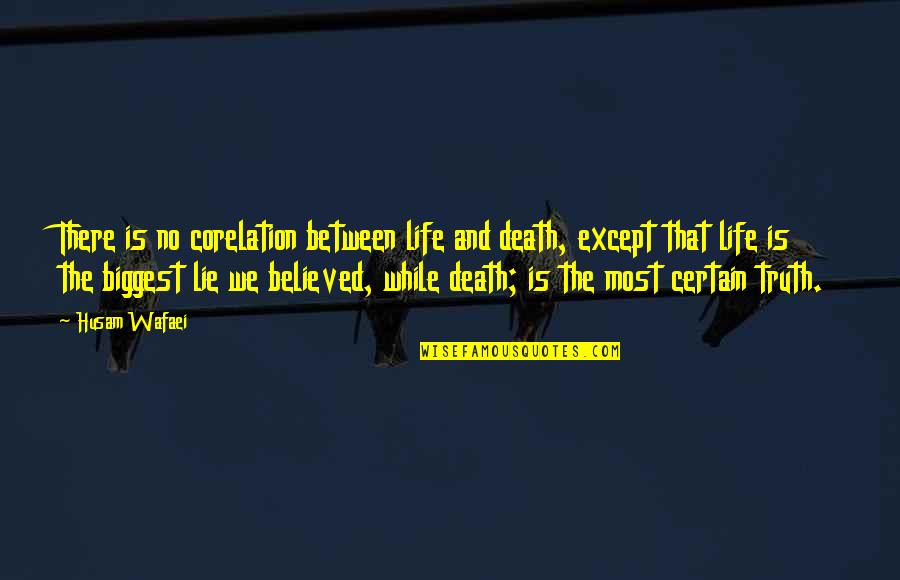 There is no corelation between life and death, except that life is the biggest lie we believed, while death; is the most certain truth.

Husam Wafaei

WISEFAMOUSQUOTES.COM